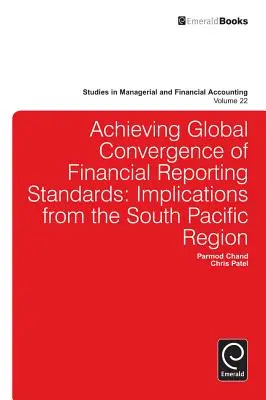 EmeraldBooks

Studies in Managerial and Financial Accounting
Volume 22

Achieving Global Convergence of Financial Reporting Standards: Implications from the South Pacific Region

Parmod Chand
Chris Patel

Emerald